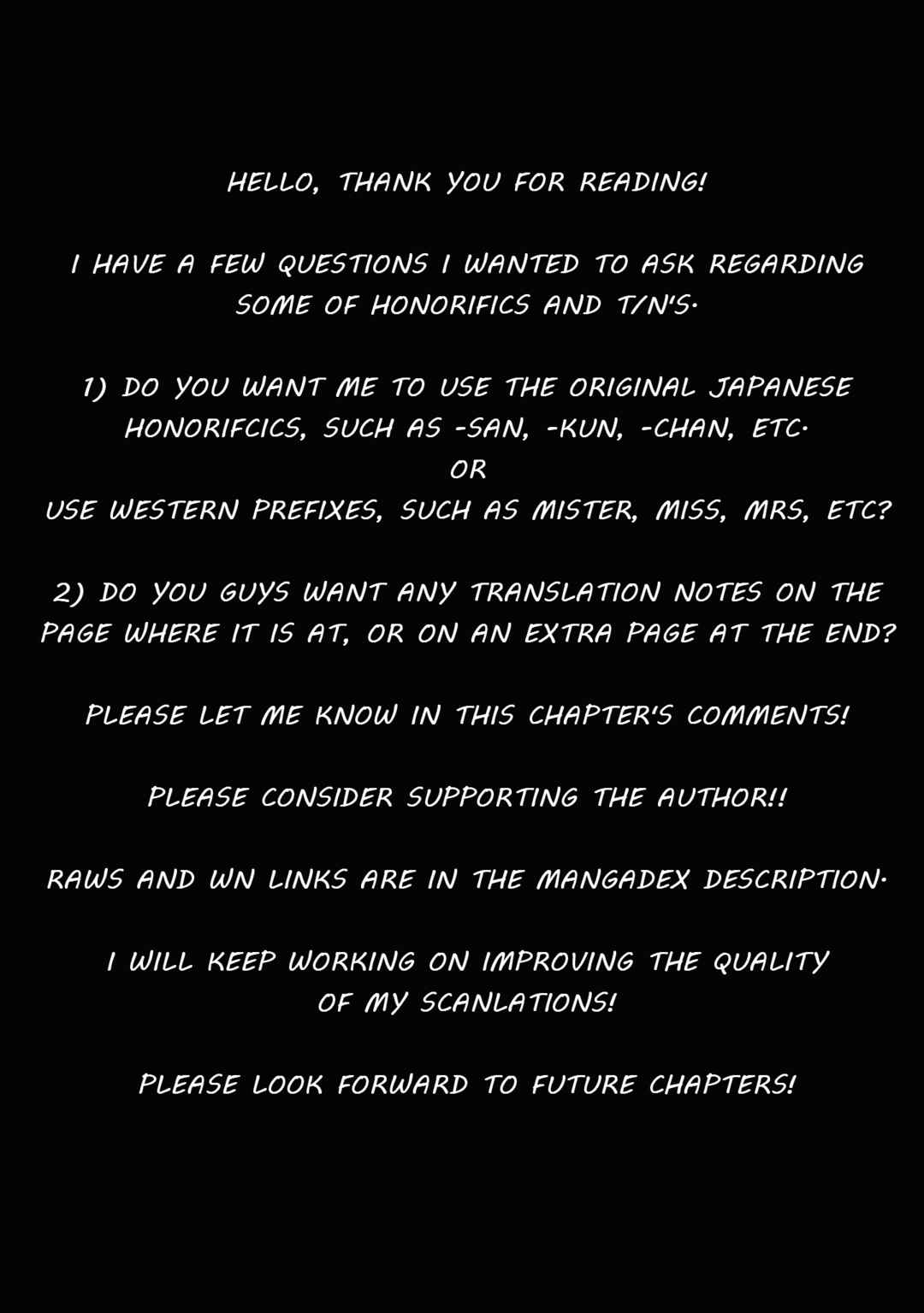 HELLO, THANK YOU FOR READING!

I HAVE A FEW QUESTIONS I WANTED TO ASK REGARDING SOME OF HONORIFICS AND T/N'S.

1) DO YOU WANT ME TO USE THE ORIGINAL JAPANESE HONORIFCICS, SUCH AS -SAN, -KUN, -CHAN, ETC.
OR
USE WESTERN PREFIXES, SUCH AS MISTER, MISS, MRS, ETC?

2) DO YOU GUYS WANT ANY TRANSLATION NOTES ON THE PAGE WHERE IT IS AT, OR ON AN EXTRA PAGE AT THE END?

PLEASE LET ME KNOW IN THIS CHAPTER'S COMMENTS!

PLEASE CONSIDER SUPPORTING THE AUTHOR!!

RAWS AND WN LINKS ARE IN THE MANGADEX DESCRIPTION.

I WILL KEEP WORKING ON IMPROVING THE QUALITY OF MY SCANLATIONS!

PLEASE LOOK FORWARD TO FUTURE CHAPTERS!